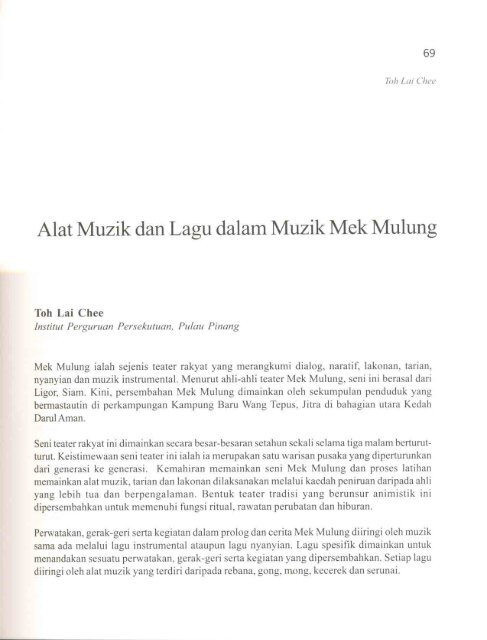 69

Toh Lai Chee

Alat Muzik dan Lagu dalam Muzik Mek Mulung

Toh Lai Chee
Institut Perguruan Persekutuan, Pulau Pinang

Mek Mulung ialah sejenis teater rakyat yang merangkumi dialog, naratif, lakonan, tarian, nyanyian dan muzik instrumental. Menurut ahli-ahli teater Mek Mulung, seni ini berasal dari Ligor, Siam. Kini, persembahan Mek Mulung dimainkan oleh sekumpulan penduduk yang bermastautin di perkampungan Kampung Baru Wang Tepus, Jitra di bahagian utara Kedah Darul Aman.

Seni teater rakyat ini dimainkan secara besar-besaran setahun sekali selama tiga malam berturut-turut. Keistimewaan seni teater ini ialah ia merupakan satu warisan pusaka yang diperturunkan dari generasi ke generasi. Kemahiran memainkan seni Mek Mulung dan proses latihan memainkan alat muzik, tarian dan lakonan dilaksanakan melalui kaedah peniruan daripada ahli yang lebih tua dan berpengalaman. Bentuk teater tradisi yang berunsur animistik ini dipersembahkan untuk memenuhi fungsi ritual, rawatan perubatan dan hiburan.

Perwatakan, gerak-geri serta kegiatan dalam prolog dan cerita Mek Mulung diiringi oleh muzik sama ada melalui lagu instrumental ataupun lagu nyanyian. Lagu spesifik dimainkan untuk menandakan sesuatu perwatakan, gerak-geri serta kegiatan yang dipersembahkan. Setiap lagu diiringi oleh alat muzik yang terdiri daripada rebana, gong, mong, kecerek dan serunai.